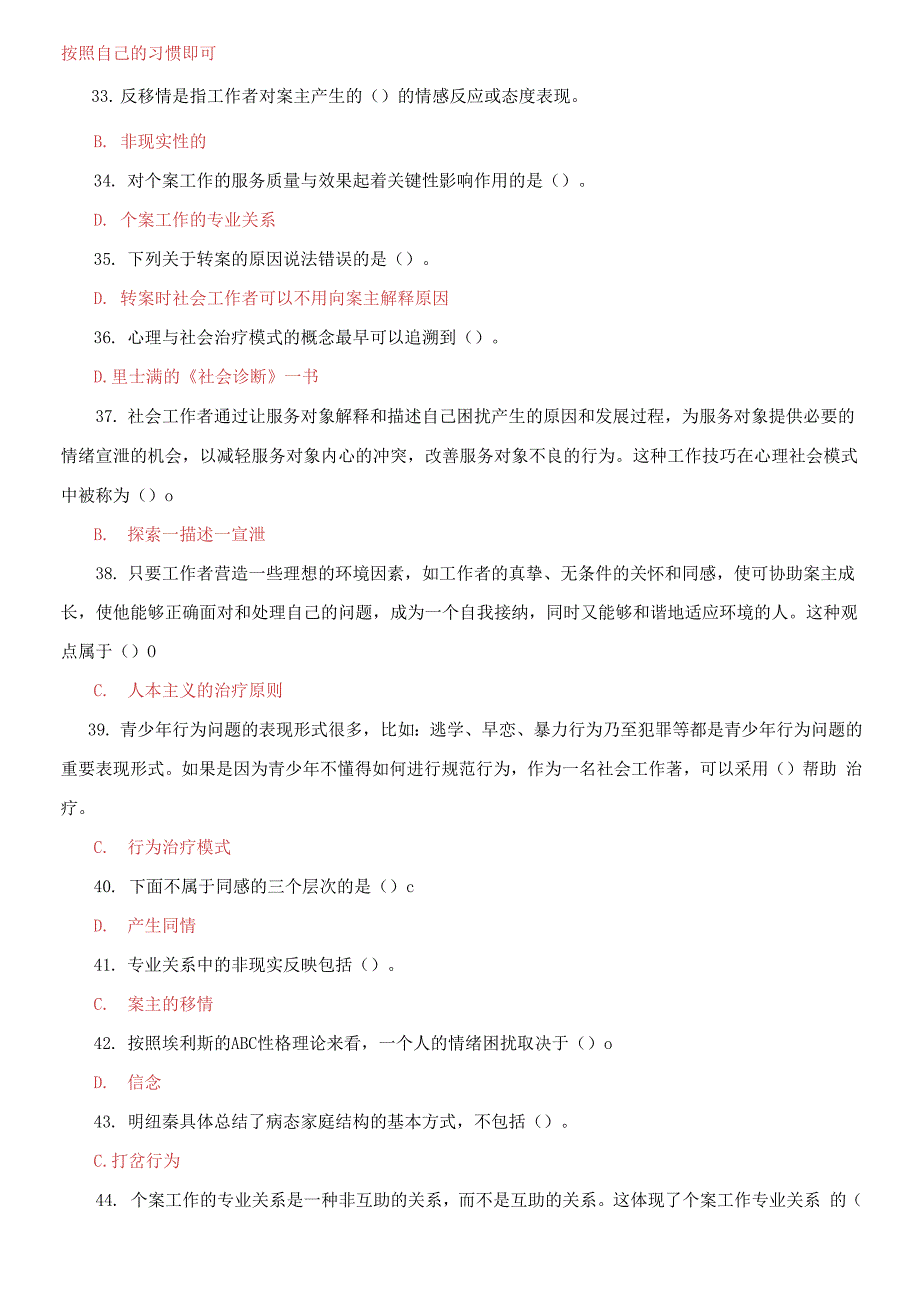 按照自己的习惯即可

33. 反移情是指工作者对案主产生的（）的情感反应或态度表现。

B. 非现实性的

34. 对个案工作的服务质量与效果起着关键性影响作用的是（）。

D. 个案工作的专业关系

35. 下列关于转案的原因说法错误的是（）。

D. 转案时社会工作者可以不用向案主解释原因

36. 心理与社会治疗模式的概念最早可以追溯到（）。

D.里士满的《社会诊断》一书

37. 社会工作者通过让服务对象解释和描述自己困扰产生的原因和发展过程，为服务对象提供必要的情绪宣泄的机会，以减轻服务对象内心的冲突，改善服务对象不良的行为。这种工作技巧在心理社会模式中被称为（）o

B. 探索一描述一宣泄

38. 只要工作者营造一些理想的环境因素，如工作者的真挚、无条件的关怀和同感，使可协助案主成长，使他能够正确面对和处理自己的问题，成为一个自我接纳，同时又能够和谐地适应环境的人。这种观点属于（）0

C. 人本主义的治疗原则

39. 青少年行为问题的表现形式很多，比如：逃学、早恋、暴力行为乃至犯罪等都是青少年行为问题的重要表现形式。如果是因为青少年不懂得如何进行规范行为，作为一名社会工作著，可以采用（）帮助 治疗。

C. 行为治疗模式

40. 下面不属于同感的三个层次的是（）c

D. 产生同情

41. 专业关系中的非现实反映包括（）。

C. 案主的移情

42. 按照埃利斯的ABC性格理论来看，一个人的情绪困扰取决于（）o

D. 信念

43. 明纽秦具体总结了病态家庭结构的基本方式，不包括（）。

C.打岔行为

44. 个案工作的专业关系是一种非互助的关系，而不是互助的关系。这体现了个案工作专业关系 的（